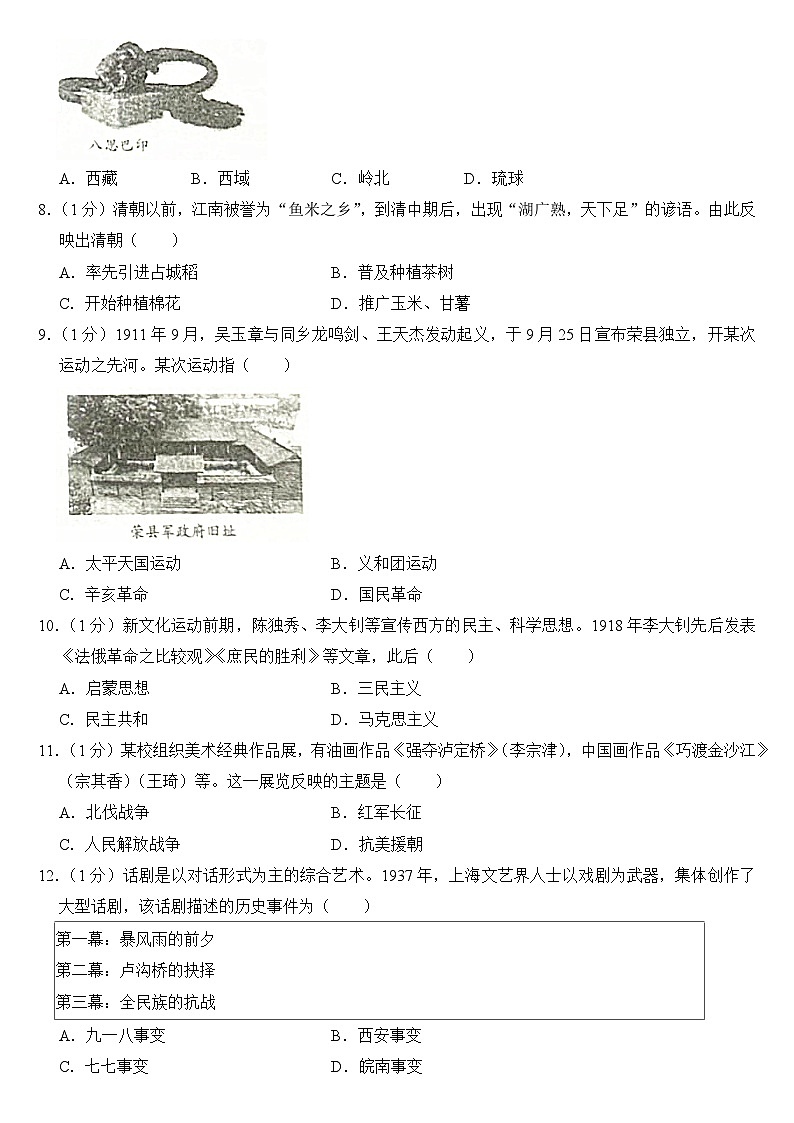 八思巴印

A．西藏　　B．西域　　C．岭北　　D．琉球

8.（1分）清朝以前，江南被誉为“鱼米之乡”，到清中期后，出现“湖广熟，天下足”的谚语。由此反映出清朝（　　）

A．率先引进占城稻　　B．普及种植茶树

C．开始种植棉花　　D．推广玉米、甘薯

9.（1分）1911年9月，吴玉章与同乡龙鸣剑、王天杰发动起义，于9月25日宣布荣县独立，开某次运动之先河。某次运动指（　　）

荣县军政府旧址

A．太平天国运动　　B．义和团运动

C．辛亥革命　　D．国民革命

10.（1分）新文化运动前期，陈独秀、李大钊等宣传西方的民主、科学思想。1918年李大钊先后发表《法俄革命之比较观》《庶民的胜利》等文章，此后（　　）

A．启蒙思想　　B．三民主义

C．民主共和　　D．马克思主义

11.（1分）某校组织美术经典作品展，有油画作品《强夺泸定桥》（李宗津），中国画作品《巧渡金沙江》（宗其香）（王琦）等。这一展览反映的主题是（　　）

A．北伐战争　　B．红军长征

C．人民解放战争　　D．抗美援朝

12.（1分）话剧是以对话形式为主的综合艺术。1937年，上海文艺界人士以戏剧为武器，集体创作了大型话剧，该话剧描述的历史事件为（　　）

第一幕：暴风雨的前夕
第二幕：卢沟桥的抉择
第三幕：全民族的抗战

A．九一八事变　　B．西安事变

C．七七事变　　D．皖南事变